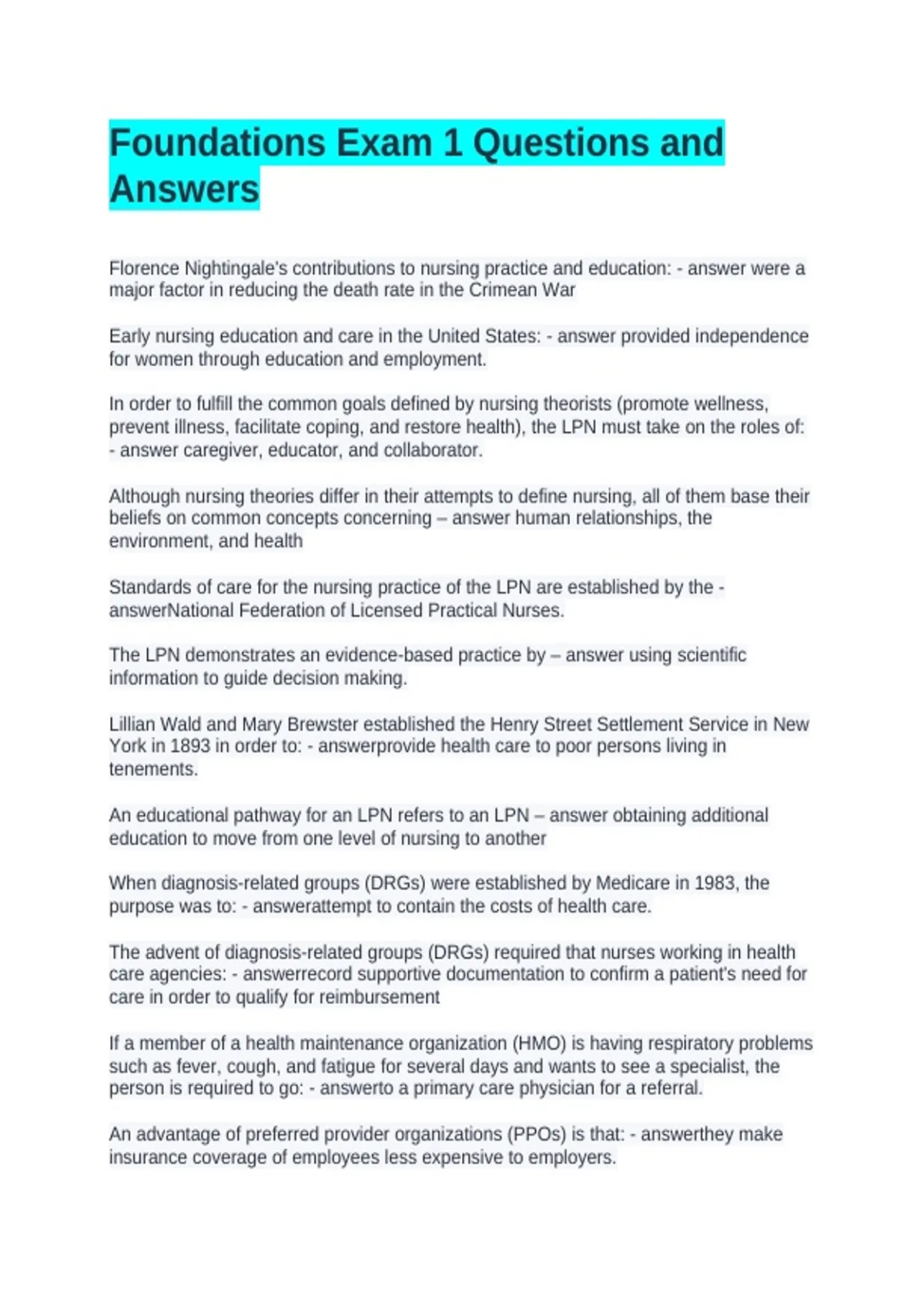 Foundations Exam 1 Questions and Answers

Florence Nightingale's contributions to nursing practice and education: - answer were a major factor in reducing the death rate in the Crimean War

Early nursing education and care in the United States: - answer provided independence for women through education and employment.

In order to fulfill the common goals defined by nursing theorists (promote wellness, prevent illness, facilitate coping, and restore health), the LPN must take on the roles of: - answer caregiver, educator, and collaborator.

Although nursing theories differ in their attempts to define nursing, all of them base their beliefs on common concepts concerning – answer human relationships, the environment, and health

Standards of care for the nursing practice of the LPN are established by the - answerNational Federation of Licensed Practical Nurses.

The LPN demonstrates an evidence-based practice by – answer using scientific information to guide decision making.

Lillian Wald and Mary Brewster established the Henry Street Settlement Service in New York in 1893 in order to: - answerprovide health care to poor persons living in tenements.

An educational pathway for an LPN refers to an LPN – answer obtaining additional education to move from one level of nursing to another

When diagnosis-related groups (DRGs) were established by Medicare in 1983, the purpose was to: - answerattempt to contain the costs of health care.

The advent of diagnosis-related groups (DRGs) required that nurses working in health care agencies: - answerrecord supportive documentation to confirm a patient's need for care in order to qualify for reimbursement

If a member of a health maintenance organization (HMO) is having respiratory problems such as fever, cough, and fatigue for several days and wants to see a specialist, the person is required to go: - answerto a primary care physician for a referral.

An advantage of preferred provider organizations (PPOs) is that: - answerthey make insurance coverage of employees less expensive to employers.